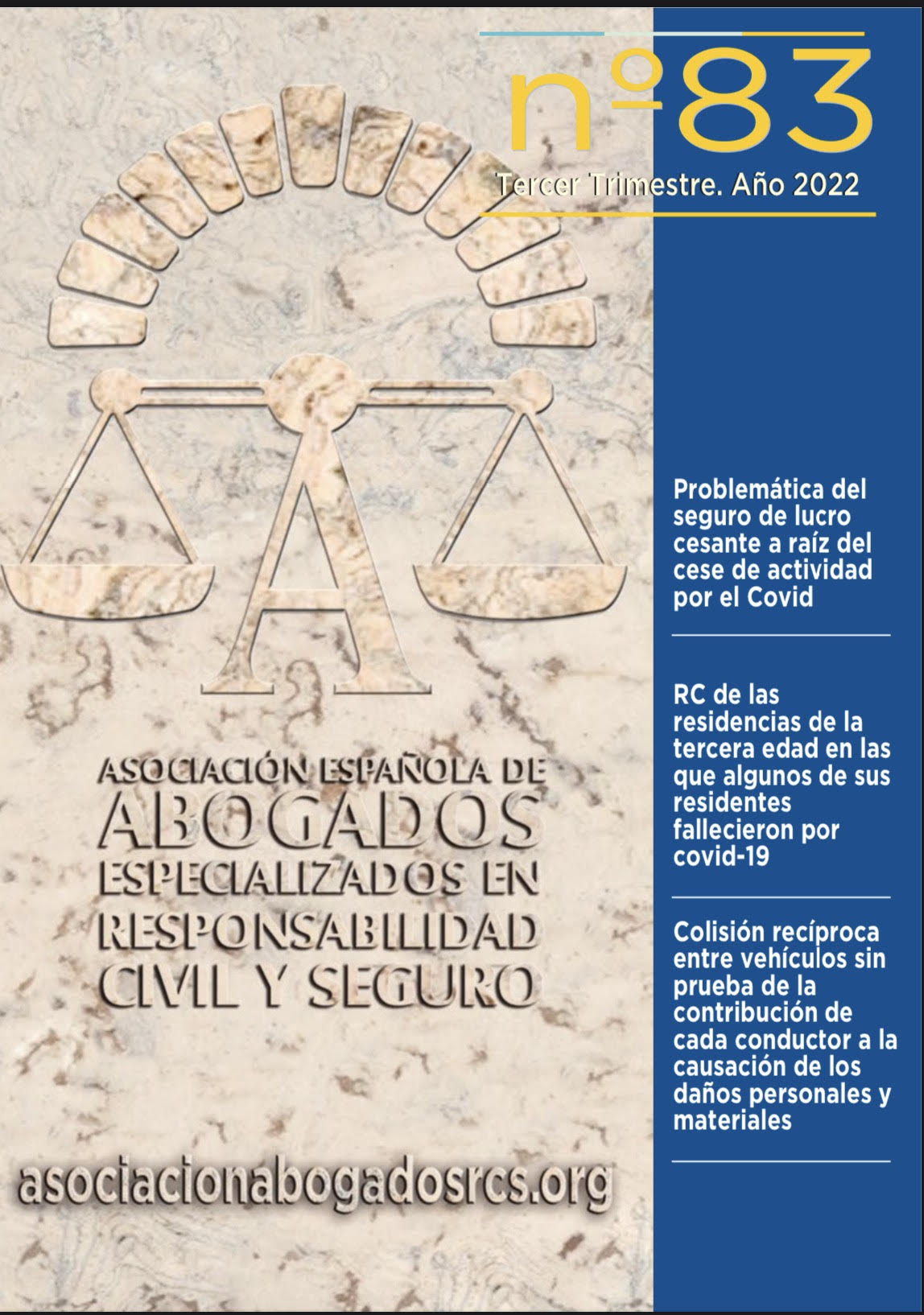 nº83

Tercer Trimestre. Año 2022

A

ASOCIACIÓN ESPAÑOLA DE ABOGADOS ESPECIALIZADOS EN RESPONSABILIDAD CIVIL Y SEGURO

asociacionabogadosrcs.org

Problemática del seguro de lucro cesante a raíz del cese de actividad por el Covid

RC de las residencias de la tercera edad en las que algunos de sus residentes fallecieron por covid-19

Colisión recíproca entre vehículos sin prueba de la contribución de cada conductor a la causación de los daños personales y materiales